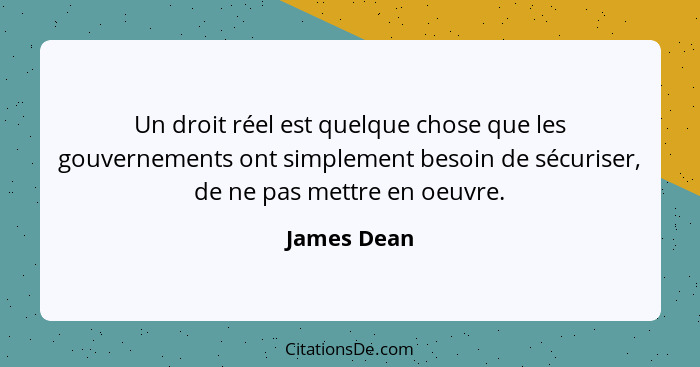 Un droit réel est quelque chose que les gouvernements ont simplement besoin de sécuriser, de ne pas mettre en oeuvre.

James Dean

CitationsDe.com